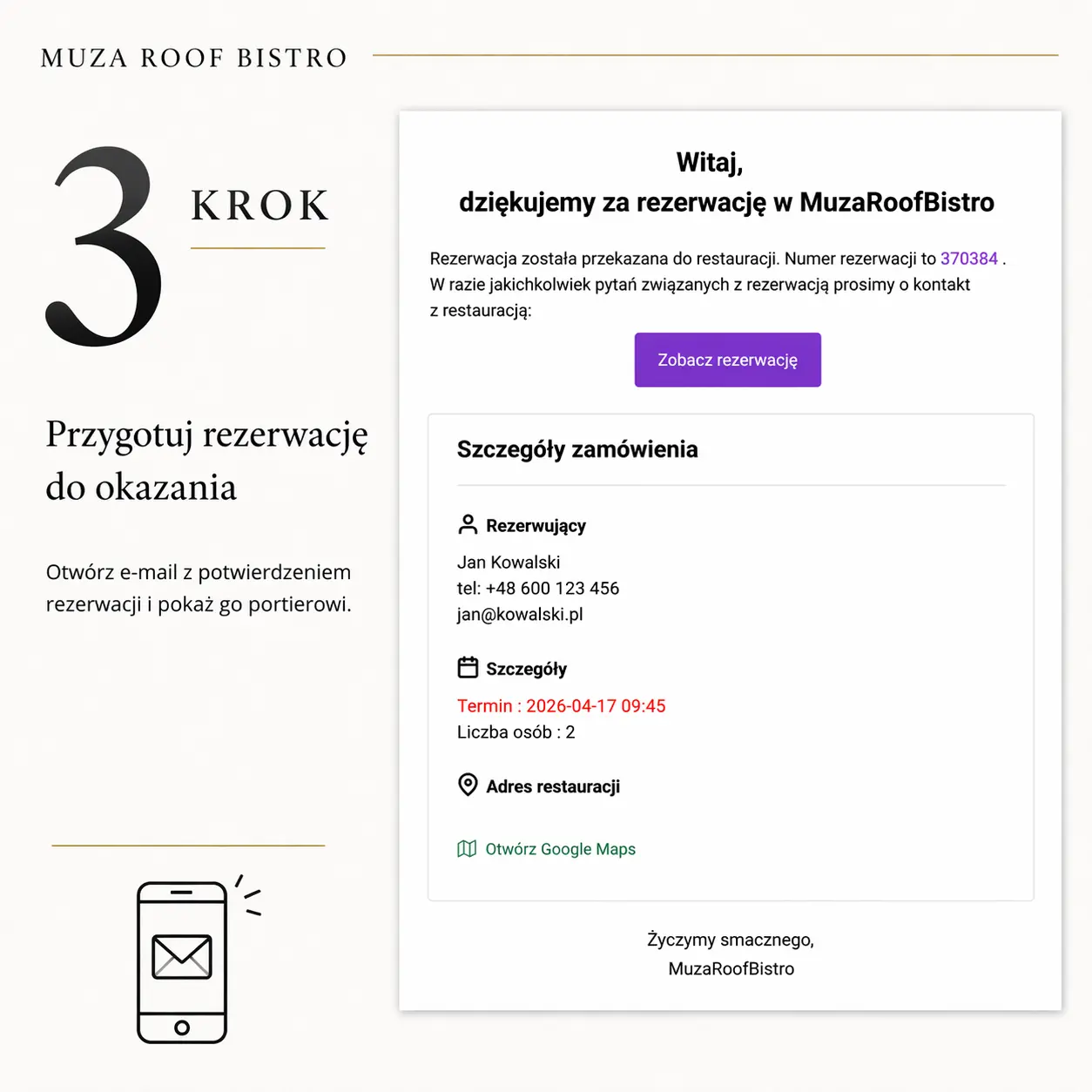 MUZA ROOF BISTRO

3 KROK

Przygotuj rezerwację do okazania

Otwórz e-mail z potwierdzeniem rezerwacji i pokaż go portierowi.

Witaj,
dziękujemy za rezerwację w MuzaRoofBistro

Rezerwacja została przekazana do restauracji. Numer rezerwacji to 370384 . W razie jakichkolwiek pytań związanych z rezerwacją prosimy o kontakt z restauracją:

Zobacz rezerwację

Szczegóły zamówienia

Rezerwujący

Jan Kowalski
tel: +48 600 123 456
jan@kowalski.pl

Szczegóły

Termin : 2026-04-17 09:45
Liczba osób : 2

Adres restauracji

Otwórz Google Maps

Życzymy smacznego,
MuzaRoofBistro